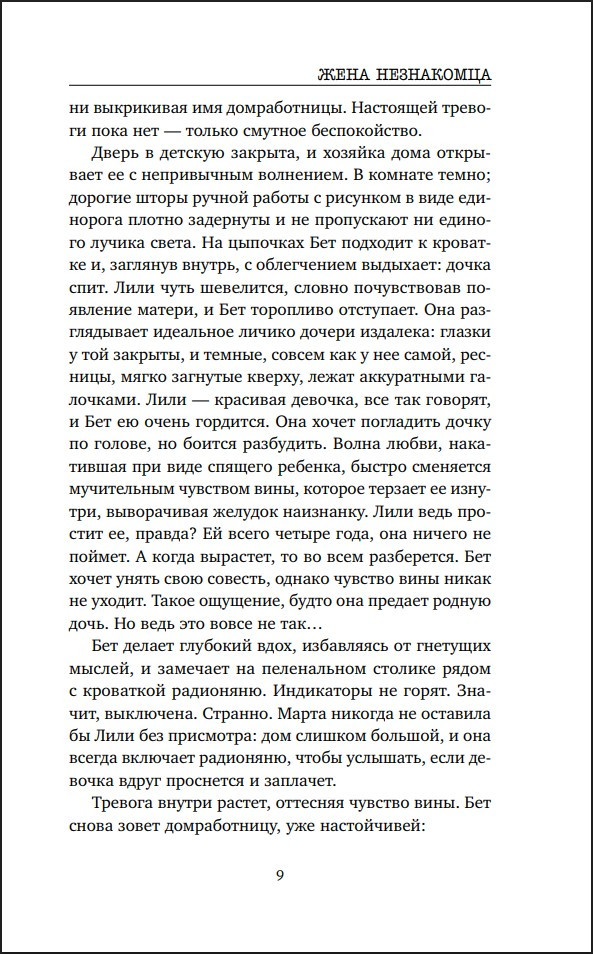 ЖЕНА НЕЗНАКОМЦА

ни выкрикивая имя домработницы. Настоящей тревоги пока нет — только смутное беспокойство.

Дверь в детскую закрыта, и хозяйка дома открывает ее с непривычным волнением. В комнате темно; дорогие шторы ручной работы с рисунком в виде единорога плотно задернуты и не пропускают ни единого лучика света. На цыпочках Бет подходит к кроватке и, заглянув внутрь, с облегчением выдыхает: дочка спит. Лили чуть шевелится, словно почувствовав появление матери, и Бет торопливо отступает. Она разглядывает идеальное личико дочери издалека: глазки у той закрыты, и темные, совсем как у нее самой, ресницы, мягко загнутые кверху, лежат аккуратными галочками. Лили — красивая девочка, все так говорят, и Бет ею очень гордится. Она хочет погладить дочку по голове, но боится разбудить. Волна любви, накатившая при виде спящего ребенка, быстро сменяется мучительным чувством вины, которое терзает ее изнутри, выворачивая желудок наизнанку. Лили ведь простит ее, правда? Ей всего четыре года, она ничего не поймет. А когда вырастет, то во всем разберется. Бет хочет унять свою совесть, однако чувство вины никак не уходит. Такое ощущение, будто она предает родную дочь. Но ведь это вовсе не так…

Бет делает глубокий вдох, избавляясь от гнетущих мыслей, и замечает на пеленальном столике рядом с кроваткой радионяню. Индикаторы не горят. Значит, выключена. Странно. Марта никогда не оставила бы Лили без присмотра: дом слишком большой, и она всегда включает радионяню, чтобы услышать, если девочка вдруг проснется и заплачет.

Тревога внутри растет, оттесняя чувство вины. Бет снова зовет домработницу, уже настойчивей:

9